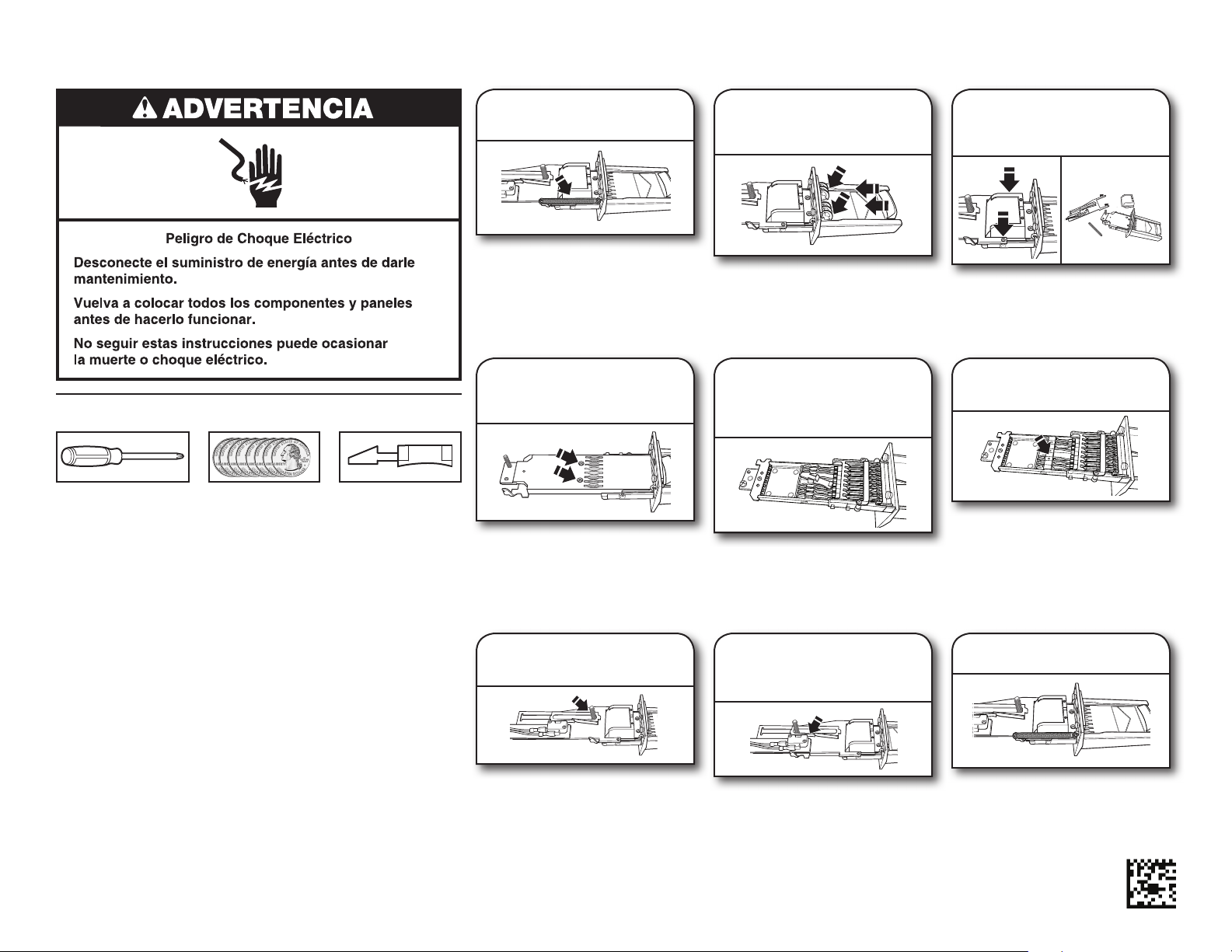 ADVERTENCIA

Peligro de Choque Eléctrico

Desconecte el suministro de energía antes de darle mantenimiento.

Vuelva a colocar todos los componentes y paneles antes de hacerlo funcionar.

No seguir estas instrucciones puede ocasionar la muerte o choque eléctrico.